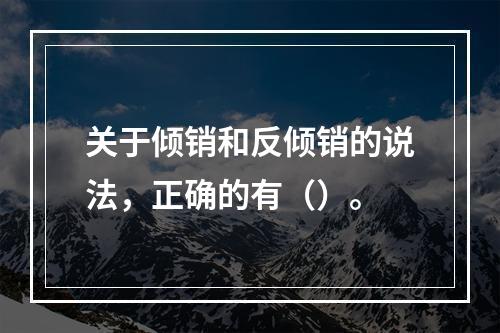 关于倾销和反倾销的说法，正确的有（）。